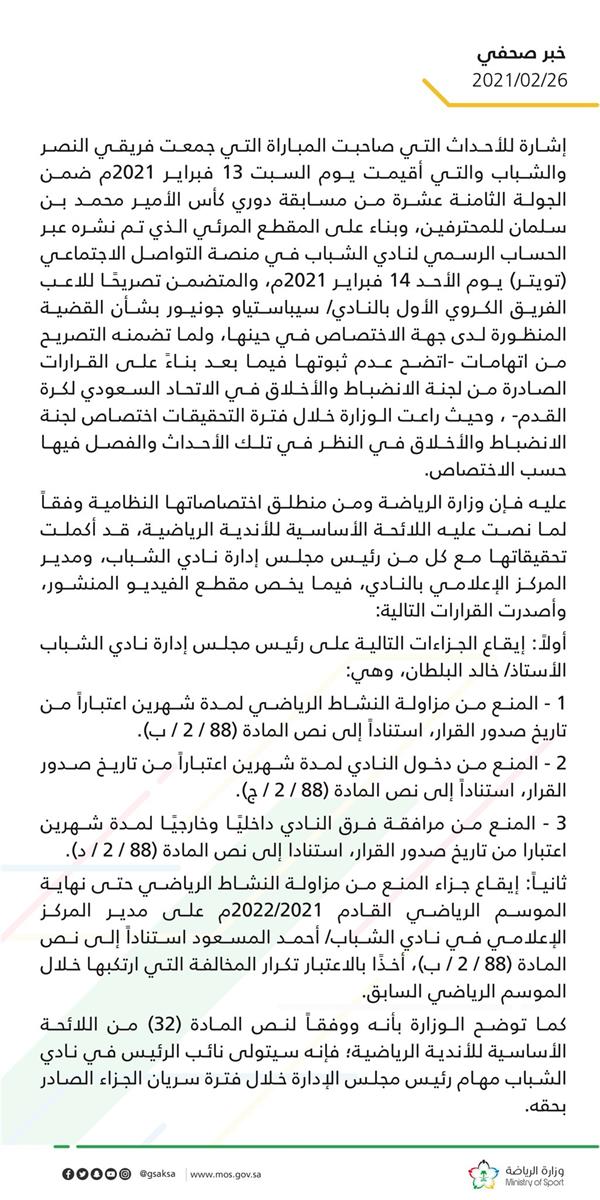 خبر صحفي
2021/02/26

إشارة للأحداث التي صاحبت المباراة التي جمعت فريقي النصر والشباب والتي أقيمت يوم السبت 13 فبراير 2021م ضمن الجولة الثامنة عشرة من مسابقة دوري كأس الأمير محمد بن سلمان للمحترفين، وبناء على المقطع المرئي الذي تم نشره عبر الحساب الرسمي لنادي الشباب في منصة التواصل الاجتماعي (تويتر) يوم الأحد 14 فبراير 2021م، والمتضمن تصريحًا للاعب الفريق الكروي الأول بالنادي/ سيباستياو جونيور بشأن القضية المنظورة لدى جهة الاختصاص في حينها، ولما تضمنه التصريح من اتهامات -اتضح عدم ثبوتها فيما بعد بناءً على القرارات الصادرة من لجنة الانضباط والأخلاق في الاتحاد السعودي لكرة القدم- ، وحيث راعت الوزارة خلال فترة التحقيقات اختصاص لجنة الانضباط والأخلاق في النظر في تلك الأحداث والفصل فيها حسب الاختصاص.

عليه فإن وزارة الرياضة ومن منطلق اختصاصاتها النظامية وفقاً لما نصت عليه اللائحة الأساسية للأندية الرياضية، قد أكملت تحقيقاتها مع كل من رئيس مجلس إدارة نادي الشباب، ومدير المركز الإعلامي بالنادي، فيما يخص مقطع الفيديو المنشور، وأصدرت القرارات التالية:

أولاً: إيقاع الجزاءات التالية على رئيس مجلس إدارة نادي الشباب الأستاذ/ خالد البلطان، وهي:

1 - المنع من مزاولة النشاط الرياضي لمدة شهرين اعتباراً من تاريخ صدور القرار، استناداً إلى نص المادة (88 / 2 / ب).

2 - المنع من دخول النادي لمدة شهرين اعتباراً من تاريخ صدور القرار، استناداً إلى نص المادة (88 / 2 / ج).

3 - المنع من مرافقة فرق النادي داخليًا وخارجيًا لمدة شهرين اعتبارا من تاريخ صدور القرار، استنادا إلى نص المادة (88 / 2 / د).

ثانياً: إيقاع جزاء المنع من مزاولة النشاط الرياضي حتى نهاية الموسم الرياضي القادم 2022/2021م على مدير المركز الإعلامي في نادي الشباب/ أحمد المسعود استناداً إلى نص المادة (88 / 2 / ب)، أخذًا بالاعتبار تكرار المخالفة التي ارتكبها خلال الموسم الرياضي السابق.

كما توضح الوزارة بأنه ووفقاً لنص المادة (32) من اللائحة الأساسية للأندية الرياضية؛ فإنه سيتولى نائب الرئيس في نادي الشباب مهام رئيس مجلس الإدارة خلال فترة سريان الجزاء الصادر بحقه.

@gsaksa | www.mos.gov.sa
وزارة الرياضة
Ministry of Sport